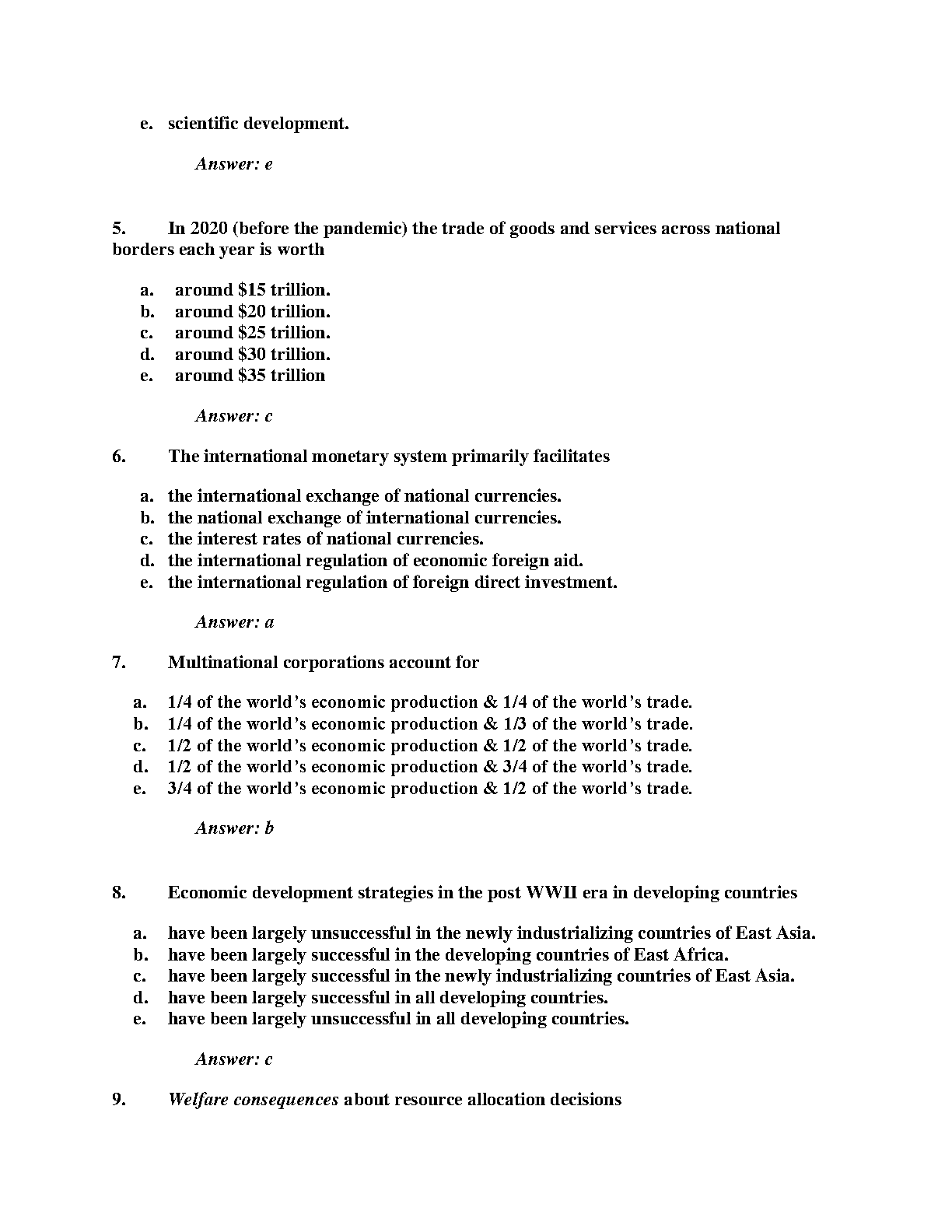 e. scientific development.

Answer: e

5. In 2020 (before the pandemic) the trade of goods and services across national borders each year is worth

a. around \$15 trillion.
b. around \$20 trillion.
c. around \$25 trillion.
d. around \$30 trillion.
e. around \$35 trillion

Answer: c

6. The international monetary system primarily facilitates

a. the international exchange of national currencies.
b. the national exchange of international currencies.
c. the interest rates of national currencies.
d. the international regulation of economic foreign aid.
e. the international regulation of foreign direct investment.

Answer: a

7. Multinational corporations account for

a. 1/4 of the world's economic production & 1/4 of the world's trade.
b. 1/4 of the world's economic production & 1/3 of the world's trade.
c. 1/2 of the world's economic production & 1/2 of the world's trade.
d. 1/2 of the world's economic production & 3/4 of the world's trade.
e. 3/4 of the world's economic production & 1/2 of the world's trade.

Answer: b

8. Economic development strategies in the post WWII era in developing countries

a. have been largely unsuccessful in the newly industrializing countries of East Asia.
b. have been largely successful in the developing countries of East Africa.
c. have been largely successful in the newly industrializing countries of East Asia.
d. have been largely successful in all developing countries.
e. have been largely unsuccessful in all developing countries.

Answer: c

9. Welfare consequences about resource allocation decisions